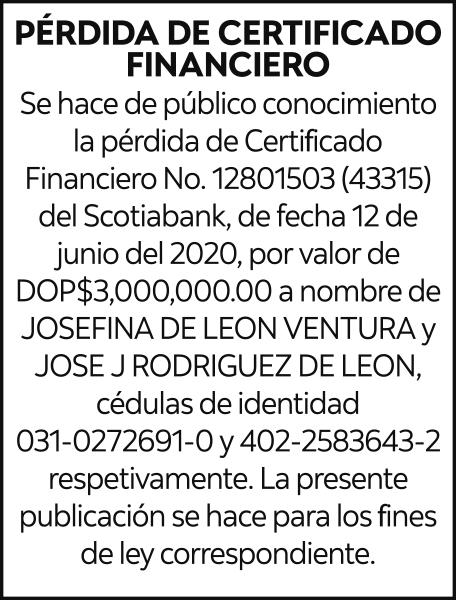 PÉRDIDA DE CERTIFICADO FINANCIERO

Se hace de público conocimiento la pérdida de Certificado Financiero No. 12801503 (43315) del Scotiabank, de fecha 12 de junio del 2020, por valor de DOP$3,000,000.00 a nombre de JOSEFINA DE LEON VENTURA y JOSE J RODRIGUEZ DE LEON, cédulas de identidad 031-0272691-0 y 402-2583643-2 respetivamente. La presente publicación se hace para los fines de ley correspondiente.